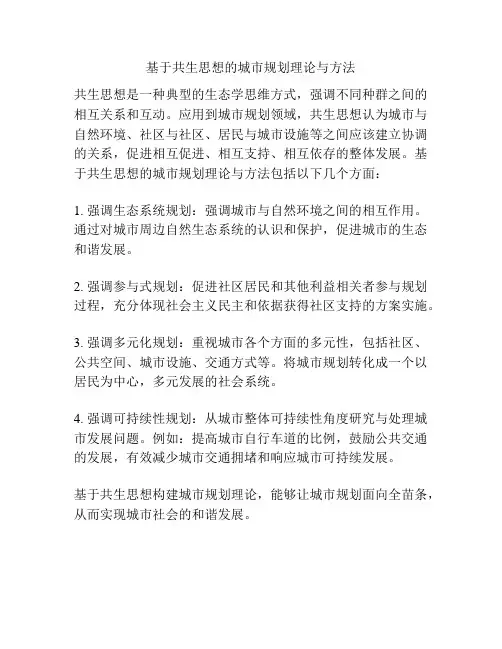 基于共生思想的城市规划理论与方法

共生思想是一种典型的生态学思维方式，强调不同种群之间的相互关系和互动。应用到城市规划领域，共生思想认为城市与自然环境、社区与社区、居民与城市设施等之间应该建立协调的关系，促进相互促进、相互支持、相互依存的整体发展。基于共生思想的城市规划理论与方法包括以下几个方面：

1. 强调生态系统规划：强调城市与自然环境之间的相互作用。通过对城市周边自然生态系统的认识和保护，促进城市的生态和谐发展。

2. 强调参与式规划：促进社区居民和其他利益相关者参与规划过程，充分体现社会主义民主和依据获得社区支持的方案实施。

3. 强调多元化规划：重视城市各个方面的多元性，包括社区、公共空间、城市设施、交通方式等。将城市规划转化成一个以居民为中心，多元发展的社会系统。

4. 强调可持续性规划：从城市整体可持续性角度研究与处理城市发展问题。例如：提高城市自行车道的比例，鼓励公共交通的发展，有效减少城市交通拥堵和响应城市可持续发展。

基于共生思想构建城市规划理论，能够让城市规划面向全苗条，从而实现城市社会的和谐发展。